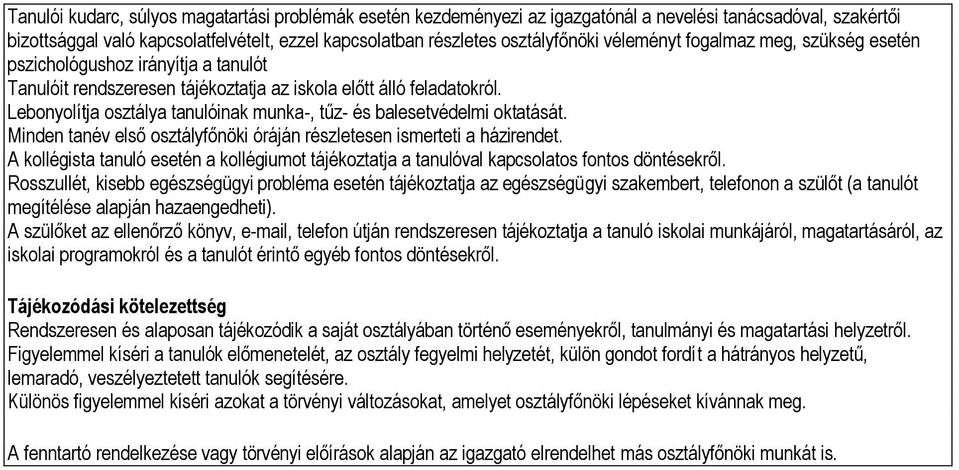 Tanulói kudarc, súlyos magatartási problémák esetén kezdeményezi az igazgatónál a nevelési tanácsadóval, szakértői bizottsággal való kapcsolatfelvételt, ezzel kapcsolatban részletes osztályfőnöki véleményt fogalmaz meg, szükség esetén pszichológushoz irányítja a tanulót
Tanulóit rendszeresen tájékoztatja az iskola előtt álló feladatokról.
Lebonyolítja osztálya tanulóinak munka-, tűz- és balesetvédelmi oktatását.
Minden tanév első osztályfőnöki óráján részletesen ismerteti a házirendet.
A kollégista tanuló esetén a kollégiumot tájékoztatja a tanulóval kapcsolatos fontos döntésekről.
Rosszullét, kisebb egészségügyi probléma esetén tájékoztatja az egészségügyi szakembert, telefonon a szülőt (a tanulót megítélése alapján hazaengedheti).
A szülőket az ellenőrző könyv, e-mail, telefon útján rendszeresen tájékoztatja a tanuló iskolai munkájáról, magatartásáról, az iskolai programokról és a tanulót érintő egyéb fontos döntésekről.

Tájékozódási kötelezettség
Rendszeresen és alaposan tájékozódik a saját osztályában történő eseményekről, tanulmányi és magatartási helyzetről.
Figyelemmel kíséri a tanulók előmenetelét, az osztály fegyelmi helyzetét, külön gondot fordít a hátrányos helyzetű, lemaradó, veszélyeztetett tanulók segítésére.
Különös figyelemmel kíséri azokat a törvényi változásokat, amelyet osztályfőnöki lépéseket kívánnak meg.

A fenntartó rendelkezése vagy törvényi előírások alapján az igazgató elrendelhet más osztályfőnöki munkát is.